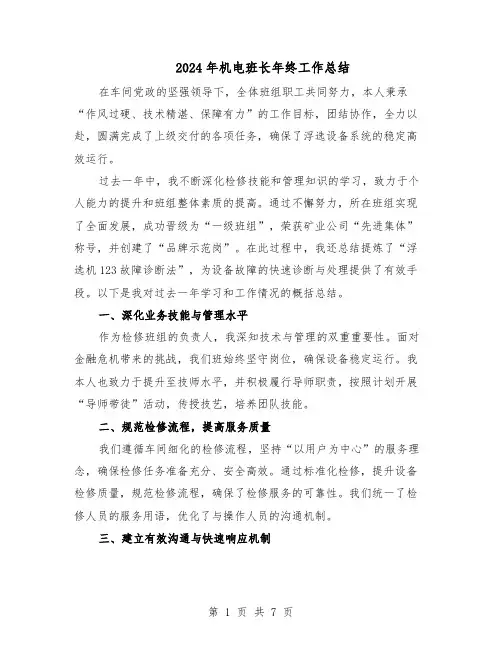 2024年机电班长年终工作总结

在车间党政的坚强领导下，全体班组职工共同努力，本人秉承“作风过硬、技术精湛、保障有力”的工作目标，团结协作，全力以赴，圆满完成了上级交付的各项任务，确保了浮选设备系统的稳定高效运行。

过去一年中，我不断深化检修技能和管理知识的学习，致力于个人能力的提升和班组整体素质的提高。通过不懈努力，所在班组实现了全面发展，成功晋级为“一级班组”，荣获矿业公司“先进集体”称号，并创建了“品牌示范岗”。在此过程中，我还总结提炼了“浮选机123故障诊断法”，为设备故障的快速诊断与处理提供了有效手段。以下是我对过去一年学习和工作情况的概括总结。

一、深化业务技能与管理水平

作为检修班组的负责人，我深知技术与管理的双重重要性。面对金融危机带来的挑战，我们班始终坚守岗位，确保设备稳定运行。我本人也致力于提升至技师水平，并积极履行导师职责，按照计划开展“导师带徒”活动，传授技艺，培养团队技能。

二、规范检修流程，提高服务质量

我们遵循车间细化的检修流程，坚持“以用户为中心”的服务理念，确保检修任务准备充分、安全高效。通过标准化检修，提升设备检修质量，规范检修流程，确保了检修服务的可靠性。我们统一了检修人员的服务用语，优化了与操作人员的沟通机制。

三、建立有效沟通与快速响应机制

第 1 页 共 7 页